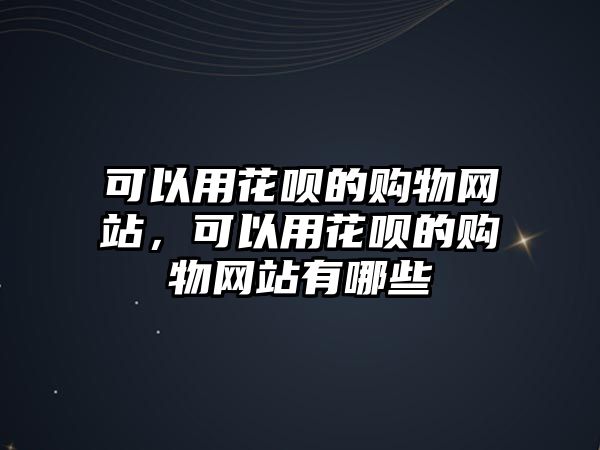 可以用花呗的购物网站，可以用花呗的购物网站有哪些